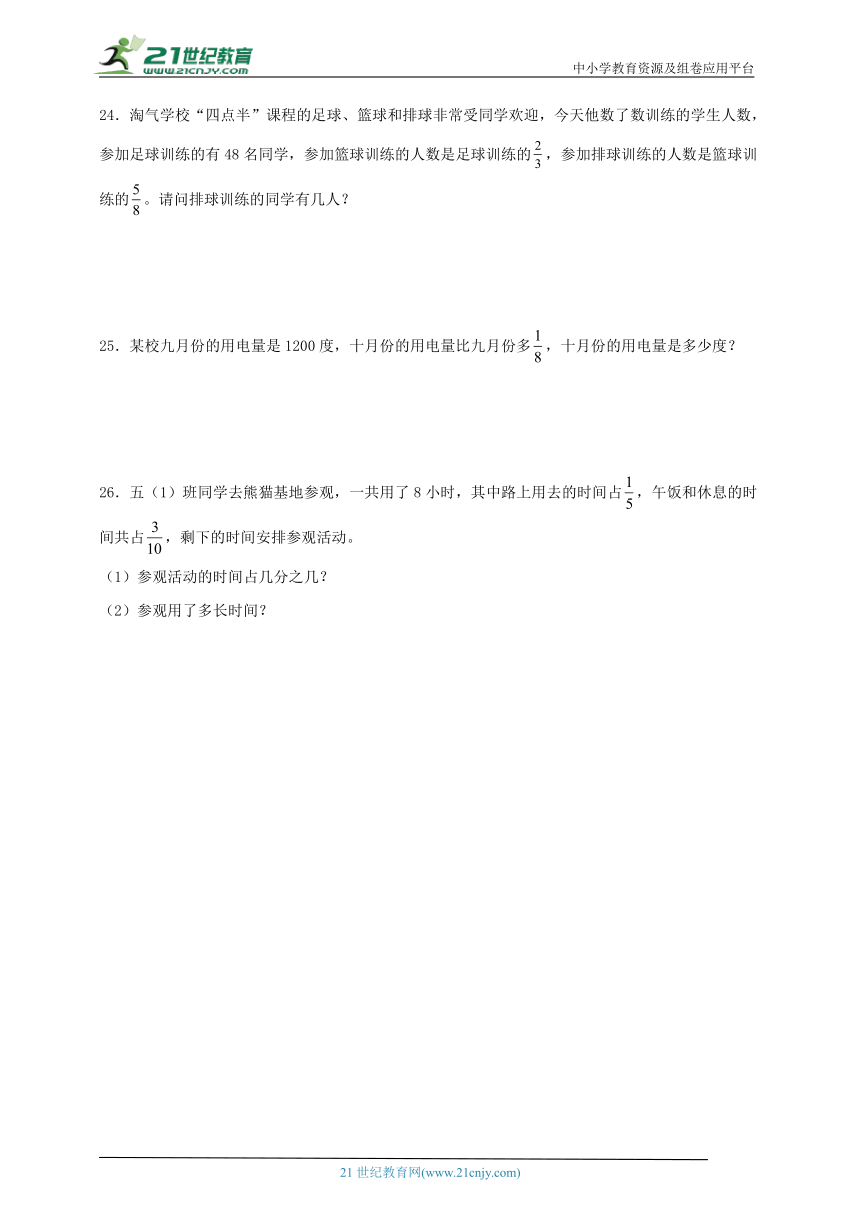 21世纪教育
www.21cnjy.com
中小学教育资源及组卷应用平台

24．淘气学校“四点半”课程的足球、篮球和排球非常受同学欢迎，今天他数了数训练的学生人数，参加足球训练的有 48 名同学，参加篮球训练的人数是足球训练的$\frac{2}{3}$，参加排球训练的人数是篮球训练的$\frac{5}{8}$。请问排球训练的同学有几人？

25．某校九月份的用电量是 1200 度，十月份的用电量比九月份多$\frac{1}{8}$，十月份的用电量是多少度？

26．五（1）班同学去熊猫基地参观，一共用了 8 小时，其中路上用去的时间占$\frac{1}{5}$，午饭和休息的时间共占$\frac{3}{10}$，剩下的时间安排参观活动。
（1）参观活动的时间占几分之几？
（2）参观用了多长时间？

21 世纪教育网(www.21cnjy.com)